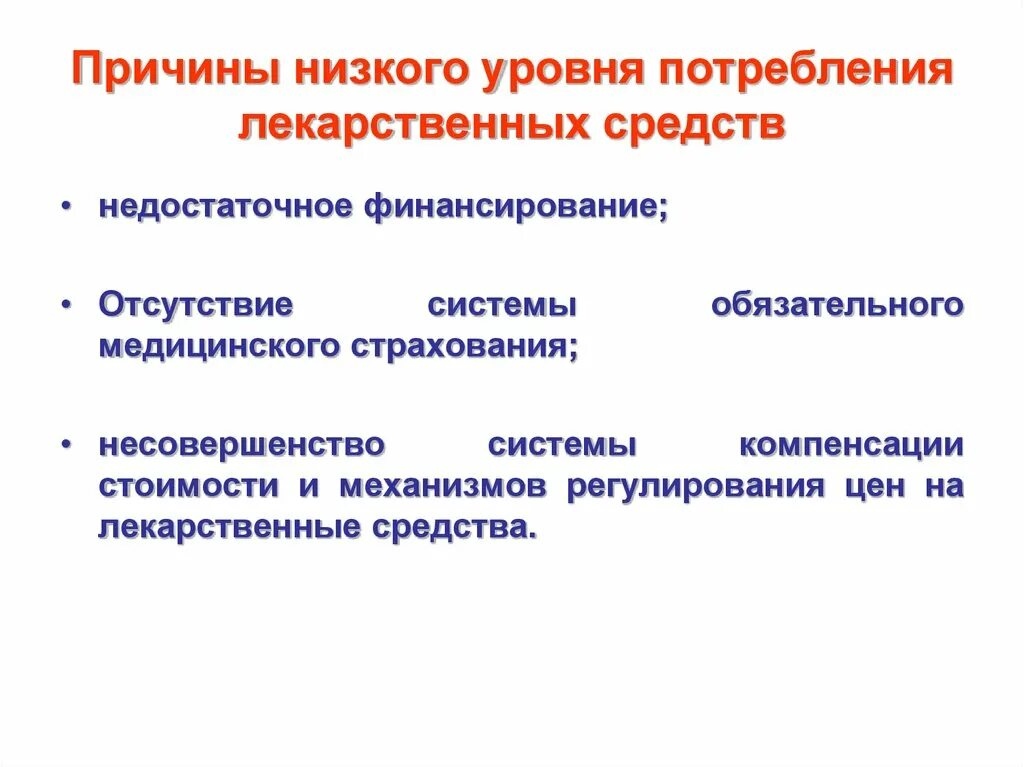 Причины низкого уровня потребления лекарственных средств

• недостаточное финансирование;

• Отсутствие системы обязательного медицинского страхования;

• несовершенство системы компенсации стоимости и механизмов регулирования цен на лекарственные средства.